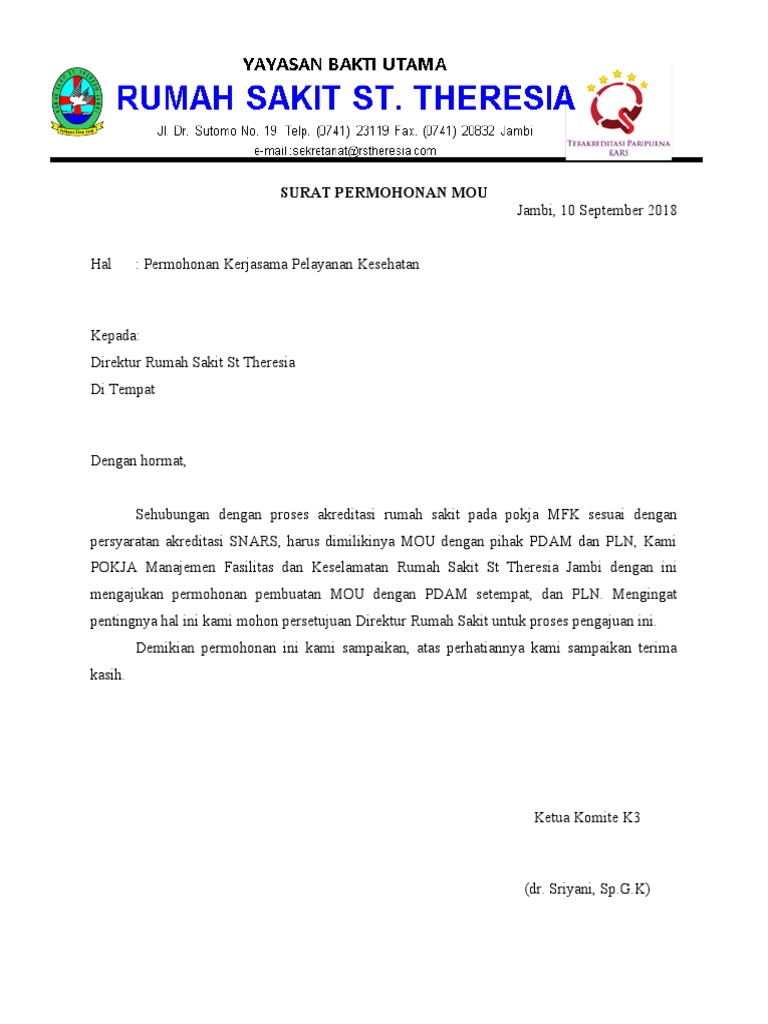 YAYASAN BAKTI UTAMA
RUMAH SAKIT ST. THERESIA
Jl. Dr. Sutomo No. 19 Telp. (0741) 23119 Fax. (0741) 20832 Jambi
e-mail :sekretariat@rstheresia.com

TERAKREDITASI PARIPURNA
KARS

SURAT PERMOHONAN MOU

Jambi, 10 September 2018

Hal : Permohonan Kerjasama Pelayanan Kesehatan

Kepada:
Direktur Rumah Sakit St Theresia
Di Tempat

Dengan hormat,

Sehubungan dengan proses akreditasi rumah sakit pada pokja MFK sesuai dengan persyaratan akreditasi SNARS, harus dimilikinya MOU dengan pihak PDAM dan PLN, Kami POKJA Manajemen Fasilitas dan Keselamatan Rumah Sakit St Theresia Jambi dengan ini mengajukan permohonan pembuatan MOU dengan PDAM setempat, dan PLN. Mengingat pentingnya hal ini kami mohon persetujuan Direktur Rumah Sakit untuk proses pengajuan ini.

Demikian permohonan ini kami sampaikan, atas perhatiannya kami sampaikan terima kasih.

Ketua Komite K3

(dr. Sriyani, Sp.G.K)